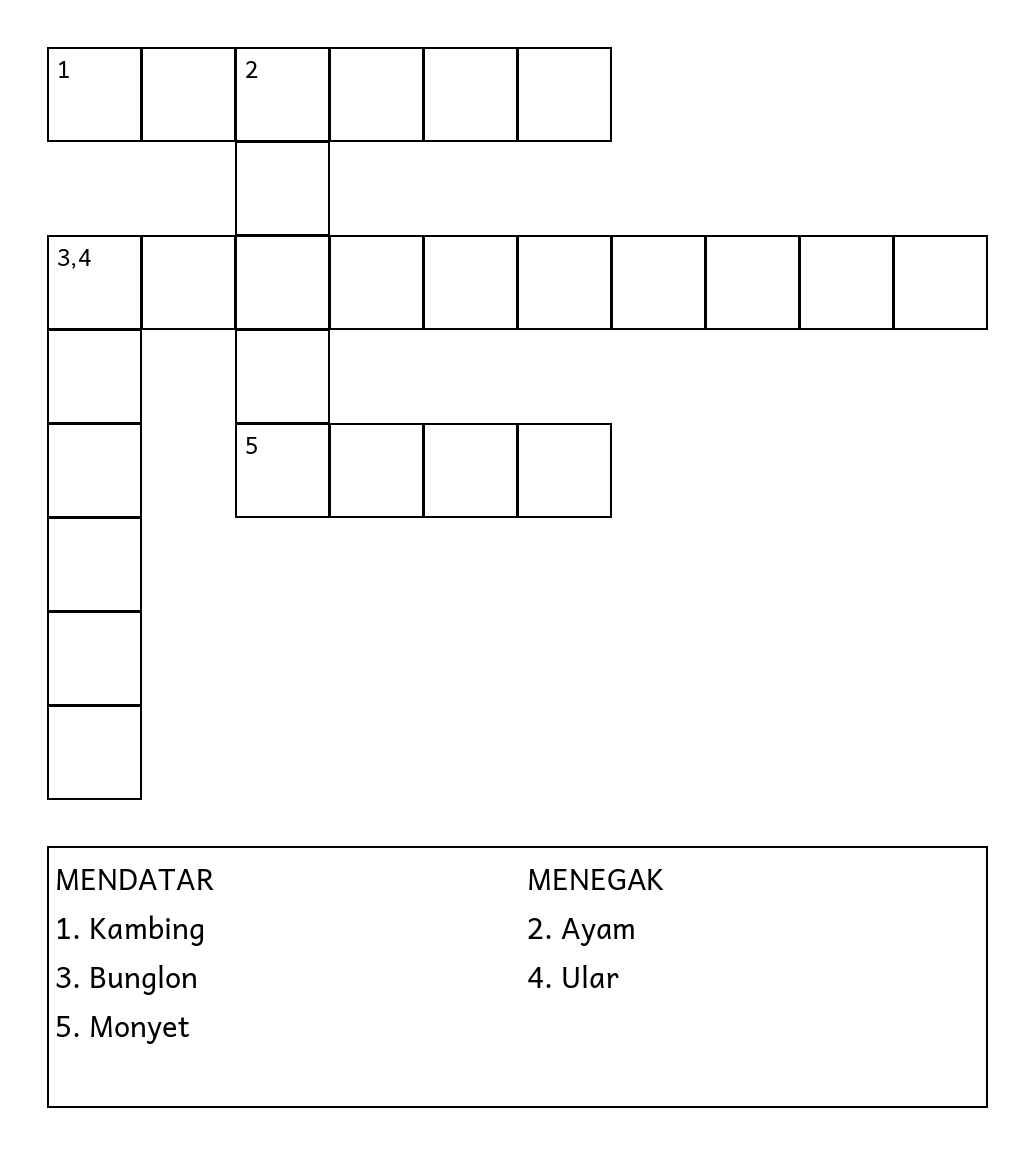 1 2
3,4
5

MENDATAR
1. Kambing
3. Bunglon
5. Monyet

MENEGAK
2. Ayam
4. Ular